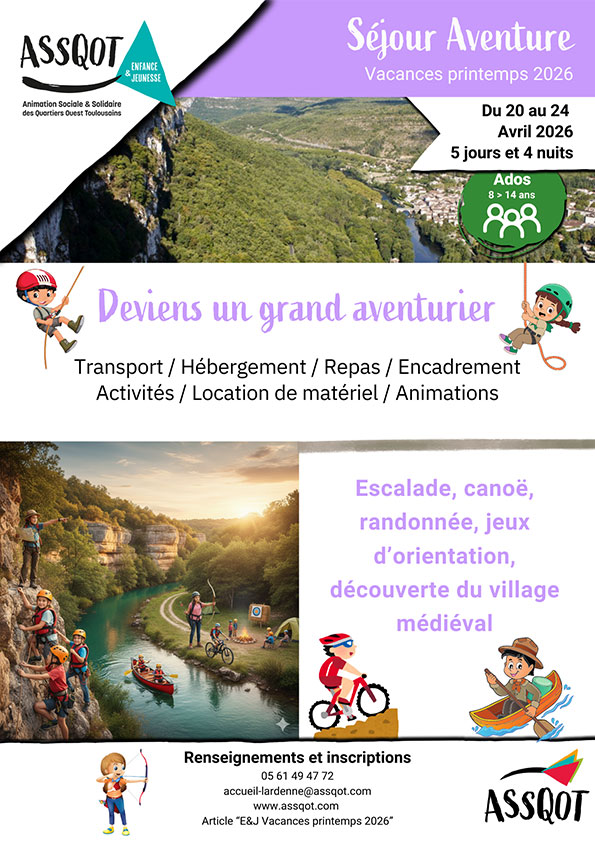 ASSQOT
ENFANCE & JEUNESSE
Animation Sociale & Solidaire des Quartiers Ouest Toulousains

Séjour Aventure
Vacances printemps 2026

Du 20 au 24
Avril 2026
5 jours et 4 nuits

Ados
8 > 14 ans

Deviens un grand aventurier

Transport / Hébergement / Repas / Encadrement
Activités / Location de matériel / Animations

Escalade, canoë, randonnée, jeux d'orientation, découverte du village médiéval

Renseignements et inscriptions
05 61 49 47 72
accueil-lardenne@assqot.com
www.assqot.com
Article "E&J Vacances printemps 2026"

ASSQOT